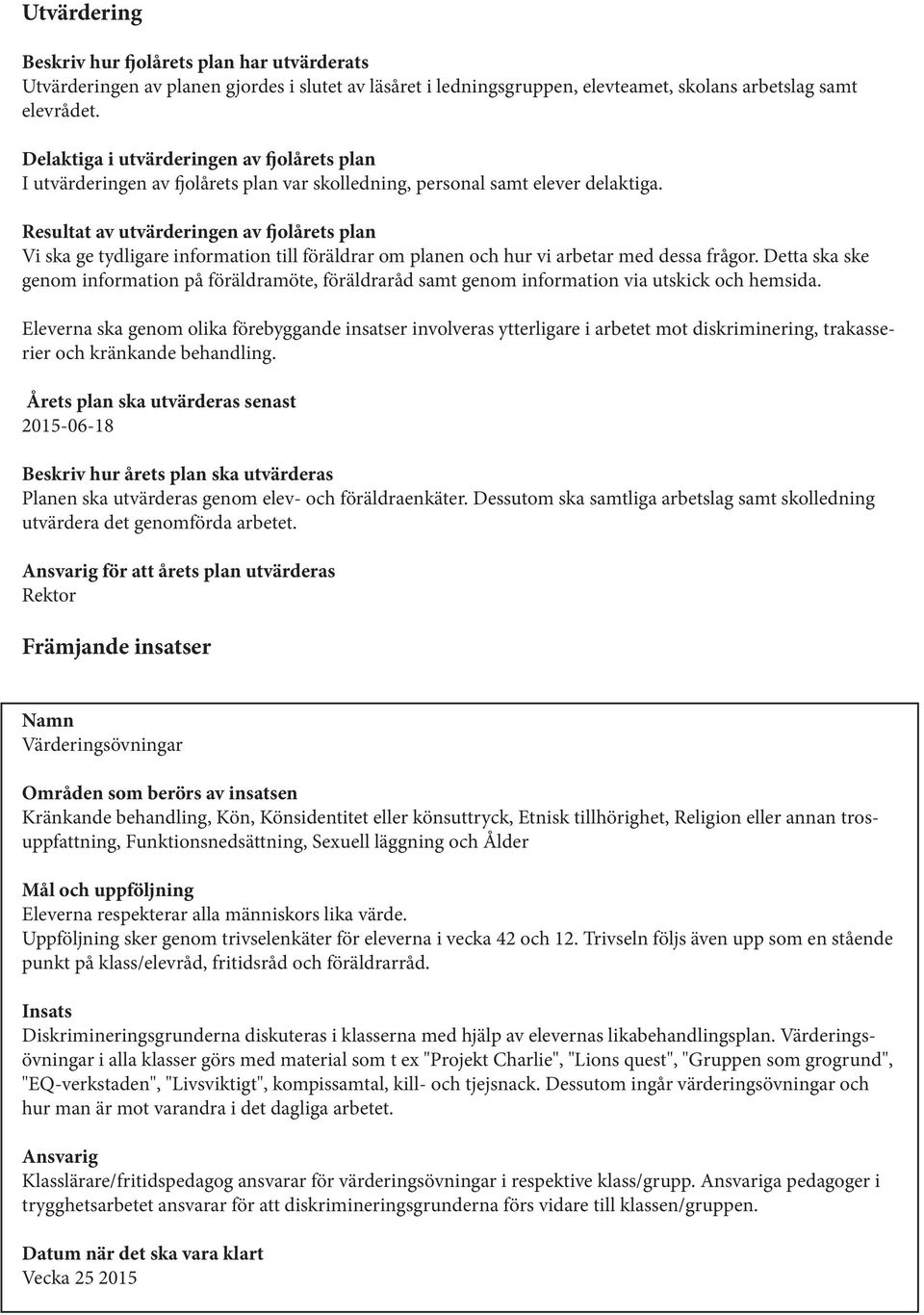 Utvärdering

Beskriv hur fjolårets plan har utvärderats
Utvärderingen av planen gjordes i slutet av läsåret i ledningsgruppen, elevteamet, skolans arbetslag samt elevrådet.

Delaktiga i utvärderingen av fjolårets plan
I utvärderingen av fjolårets plan var skolledning, personal samt elever delaktiga.

Resultat av utvärderingen av fjolårets plan
Vi ska ge tydligare information till föräldrar om planen och hur vi arbetar med dessa frågor. Detta ska ske genom information på föräldramöte, föräldraråd samt genom information via utskick och hemsida.

Eleverna ska genom olika förebyggande insatser involveras ytterligare i arbetet mot diskriminering, trakasserier och kränkande behandling.

Årets plan ska utvärderas senast
2015-06-18

Beskriv hur årets plan ska utvärderas
Planen ska utvärderas genom elev- och föräldraenkäter. Dessutom ska samtliga arbetslag samt skolledning utvärdera det genomförda arbetet.

Ansvarig för att årets plan utvärderas
Rektor

Främjande insatser

Namn
Värderingsövningar

Områden som berörs av insatsen
Kränkande behandling, Kön, Könsidentitet eller könsuttryck, Etnisk tillhörighet, Religion eller annan trosuppfattning, Funktionsnedsättning, Sexuell läggning och Ålder

Mål och uppföljning
Eleverna respekterar alla människors lika värde.
Uppföljning sker genom trivselenkäter för eleverna i vecka 42 och 12. Trivseln följs även upp som en stående punkt på klass/elevråd, fritidsråd och föräldrarråd.

Insats
Diskrimineringsgrunderna diskuteras i klasserna med hjälp av elevernas likabehandlingsplan. Värderingsövningar i alla klasser görs med material som t ex "Projekt Charlie", "Lions quest", "Gruppen som grogrund", "EQ-verkstaden", "Livsviktigt", kompissamtal, kill- och tjejsnack. Dessutom ingår värderingsövningar och hur man är mot varandra i det dagliga arbetet.

Ansvarig
Klasslärare/fritidspedagog ansvarar för värderingsövningar i respektive klass/grupp. Ansvariga pedagoger i trygghetsarbetet ansvarar för att diskrimineringsgrunderna förs vidare till klassen/gruppen.

Datum när det ska vara klart
Vecka 25 2015